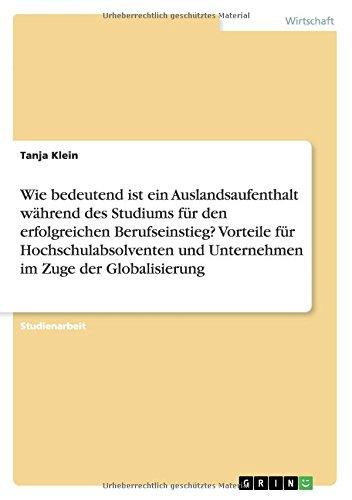 Urheberrechtlich geschütztes Material

Wirtschaft

Tanja Klein

Wie bedeutend ist ein Auslandsaufenthalt während des Studiums für den erfolgreichen Berufseinstieg? Vorteile für Hochschulabsolventen und Unternehmen im Zuge der Globalisierung

Studienarbeit

Urheberrechtlich geschütztes Material

GRIN